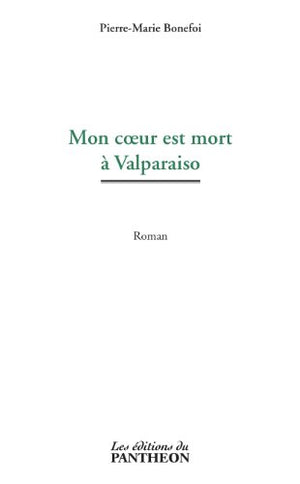 Pierre-Marie Bonefoi

Mon cœur est mort à Valparaiso

Roman

Les éditions du
PANTHEON